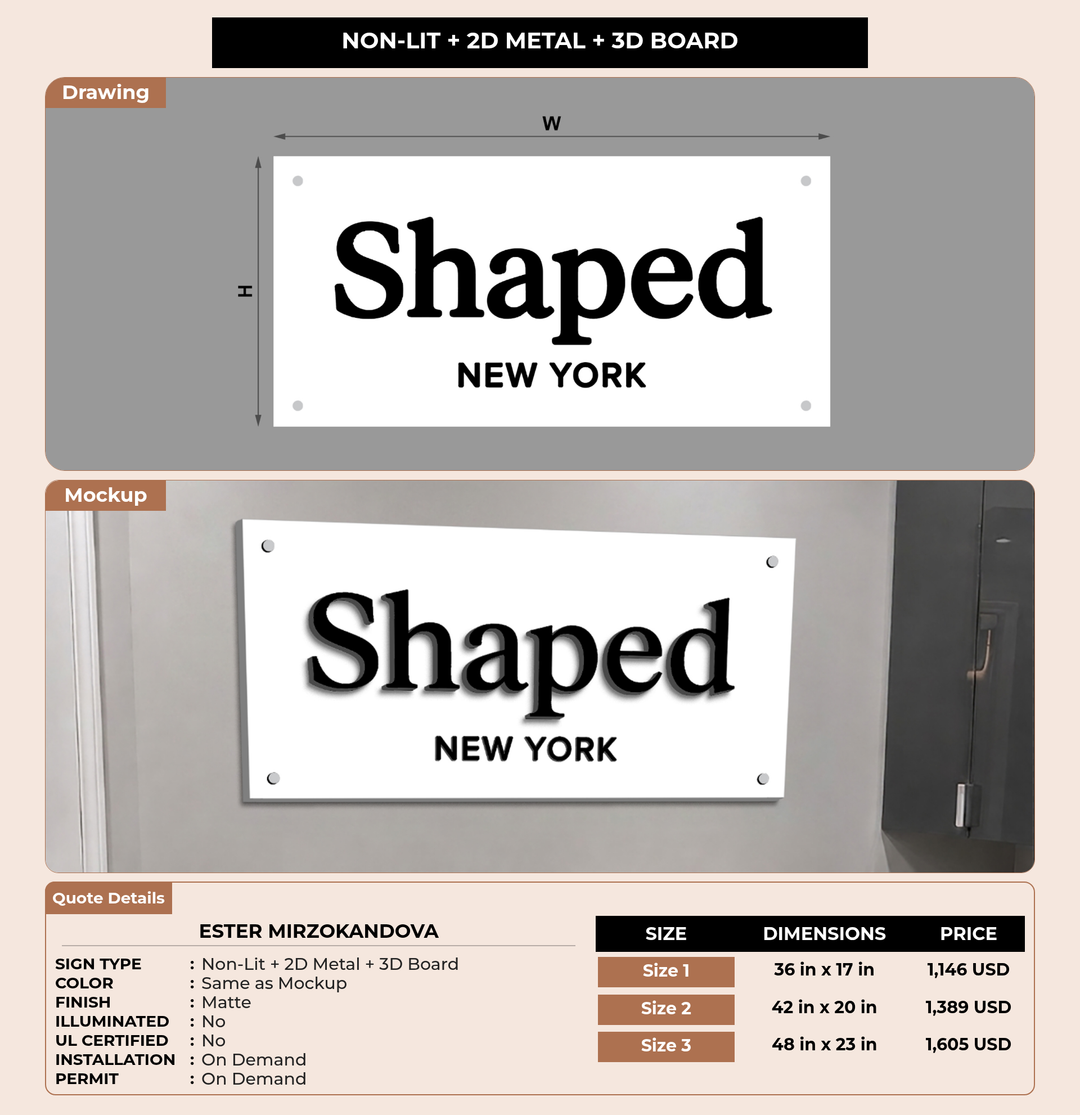 NON-LIT + 2D METAL + 3D BOARD

Drawing

W

H

Shaped
NEW YORK

Mockup

Shaped
NEW YORK

Quote Details

ESTER MIRZOKANDOVA

SIGN TYPE : Non-Lit + 2D Metal + 3D Board
COLOR : Same as Mockup
FINISH : Matte
ILLUMINATED : No
UL CERTIFIED : No
INSTALLATION : On Demand
PERMIT : On Demand

| SIZE | DIMENSIONS | PRICE |
|---|---|---|
| Size 1 | 36 in x 17 in | 1,146 USD |
| Size 2 | 42 in x 20 in | 1,389 USD |
| Size 3 | 48 in x 23 in | 1,605 USD |